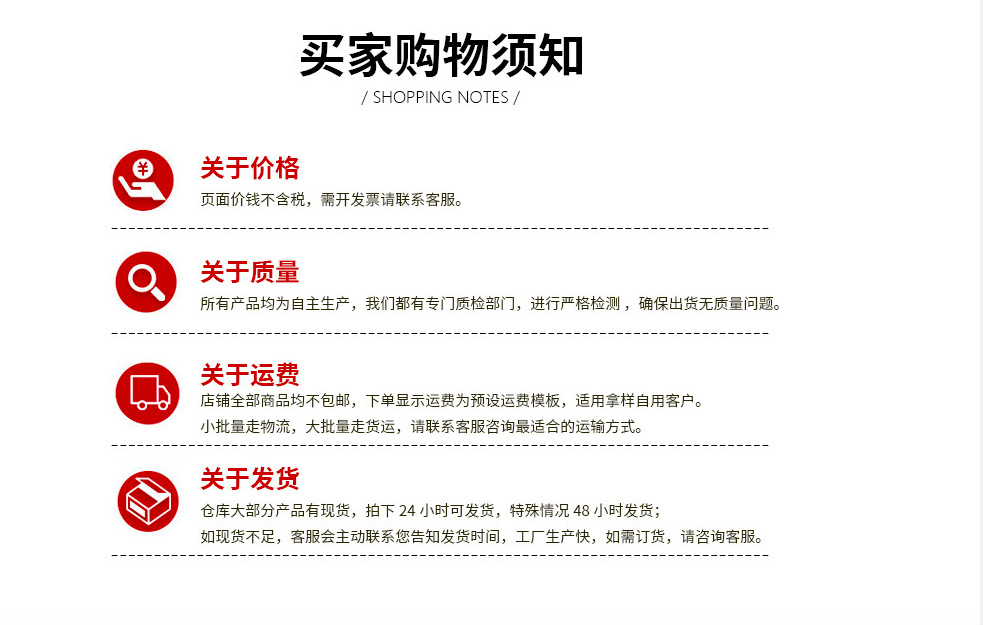 买家购物须知
/ SHOPPING NOTES /

¥

关于价格
页面价钱不含税，需开发票请联系客服。

关于质量
所有产品均为自主生产，我们都有专门质检部门，进行严格检测，确保出货无质量问题。

关于运费
店铺全部商品均不包邮，下单显示运费为预设运费模板，适用拿样自用客户。
小批量走物流，大批量走货运，请联系客服咨询最适合的运输方式。

关于发货
仓库大部分产品有现货，拍下 24 小时可发货，特殊情况 48 小时发货；
如现货不足，客服会主动联系您告知发货时间，工厂生产快，如需订货，请咨询客服。